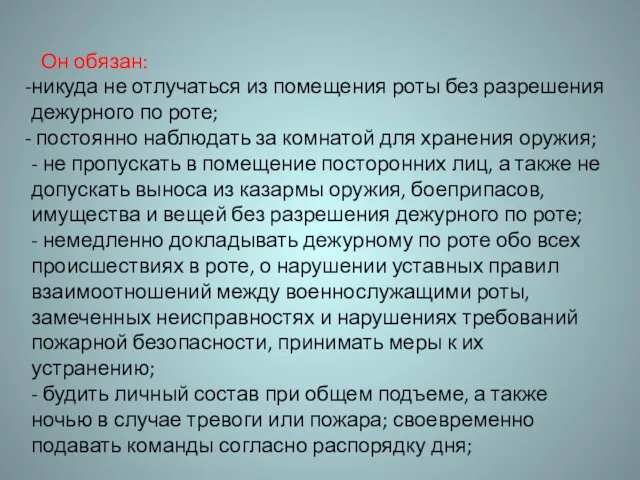 Он обязан:
-никуда не отлучаться из помещения роты без разрешения дежурного по роте;
- постоянно наблюдать за комнатой для хранения оружия;
- не пропускать в помещение посторонних лиц, а также не допускать выноса из казармы оружия, боеприпасов, имущества и вещей без разрешения дежурного по роте;
- немедленно докладывать дежурному по роте обо всех происшествиях в роте, о нарушении уставных правил взаимоотношений между военнослужащими роты, замеченных неисправностях и нарушениях требований пожарной безопасности, принимать меры к их устранению;
- будить личный состав при общем подъеме, а также ночью в случае тревоги или пожара; своевременно подавать команды согласно распорядку дня;